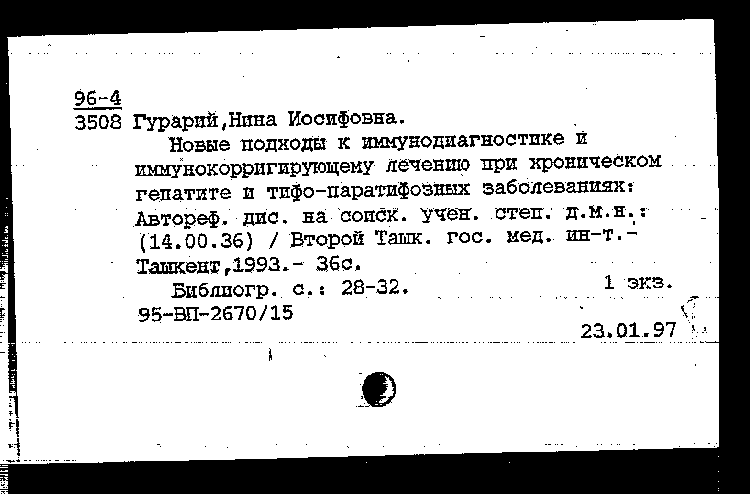 96-4
3508 Гурарий,Нина Иосифовна.
Новые подходы к иммунодиагностике и иммунокорригирующему лечению при хроническом гепатите и тифо-паратифозных заболеваниях: Автореф. дис. на соиск. учен. степ. д.м.н.: (14.00.36) / Второй Ташк. гос. мед. ин-т.- Ташкент,1993.- 36с.
Библиогр. с.: 28-32. 1 экз.
95-ВП-2670/15
23.01.97